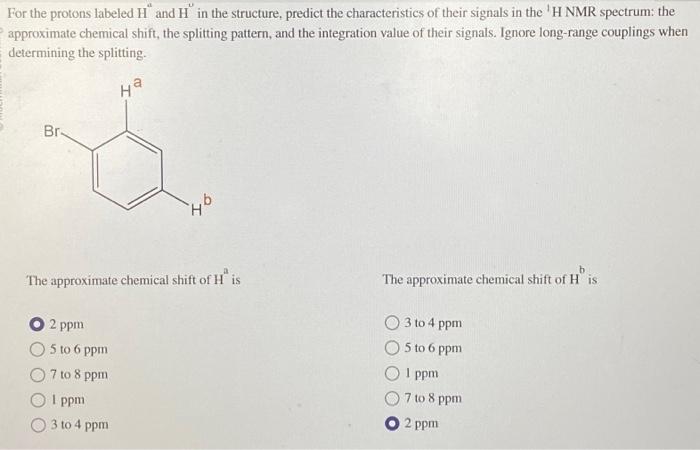 For the protons labeled $H^a$ and $H^b$ in the structure, predict the characteristics of their signals in the $^1H$ NMR spectrum: the approximate chemical shift, the splitting pattern, and the integration value of their signals. Ignore long-range couplings when determining the splitting.

$H^a$

Br

$H^b$

The approximate chemical shift of $H^a$ is

2 ppm
5 to 6 ppm
7 to 8 ppm
1 ppm
3 to 4 ppm

The approximate chemical shift of $H^b$ is

3 to 4 ppm
5 to 6 ppm
1 ppm
7 to 8 ppm
2 ppm